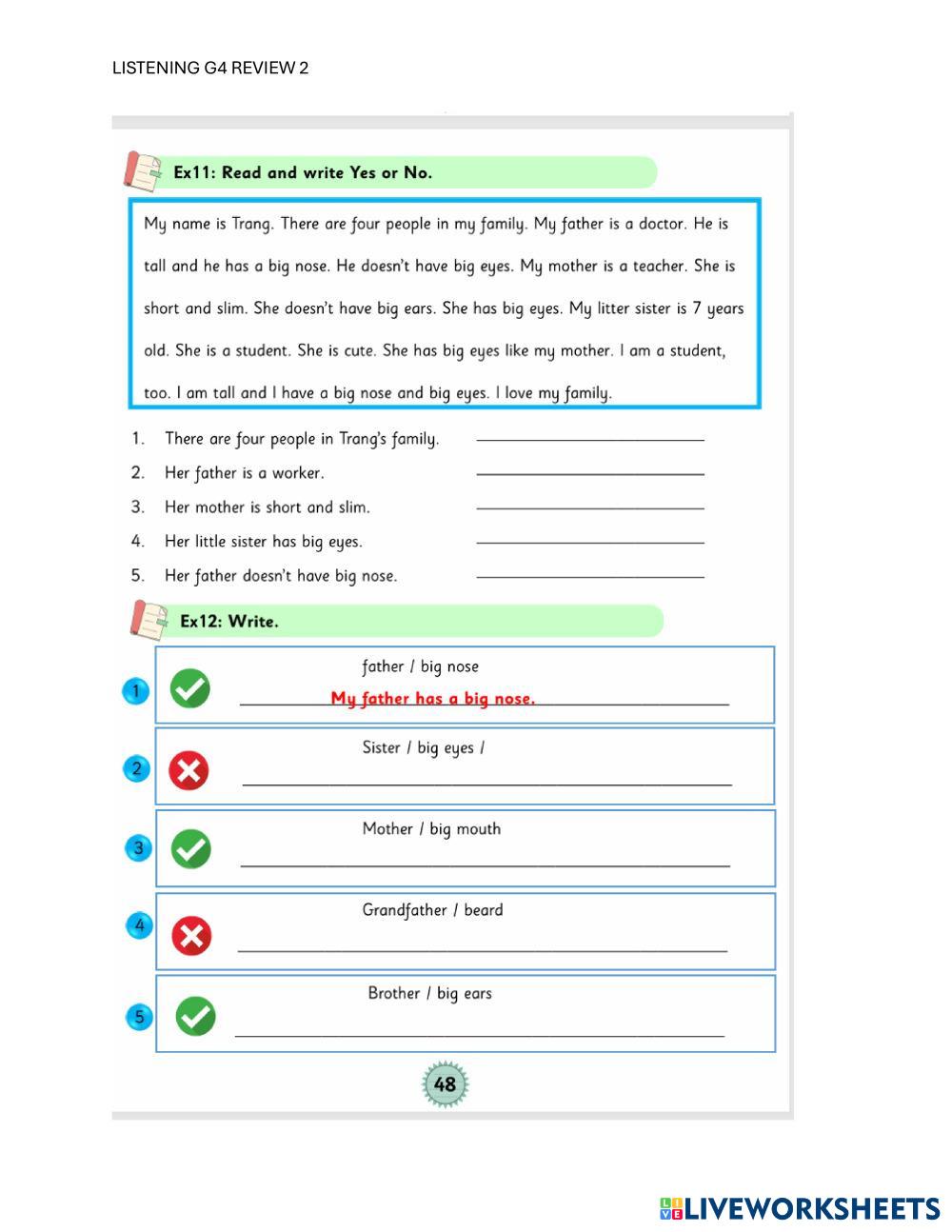 LISTENING G4 REVIEW 2

Ex11: Read and write Yes or No.

My name is Trang. There are four people in my family. My father is a doctor. He is tall and he has a big nose. He doesn't have big eyes. My mother is a teacher. She is short and slim. She doesn't have big ears. She has big eyes. My litter sister is 7 years old. She is a student. She is cute. She has big eyes like my mother. I am a student, too. I am tall and I have a big nose and big eyes. I love my family.

1. There are four people in Trang's family. ____________
2. Her father is a worker. ____________
3. Her mother is short and slim. ____________
4. Her little sister has big eyes. ____________
5. Her father doesn't have big nose. ____________

Ex12: Write.

1 father / big nose
My father has a big nose.

2 Sister / big eyes /
____________

3 Mother / big mouth
____________

4 Grandfather / beard
____________

5 Brother / big ears
____________

48

LIVEWORKSHEETS